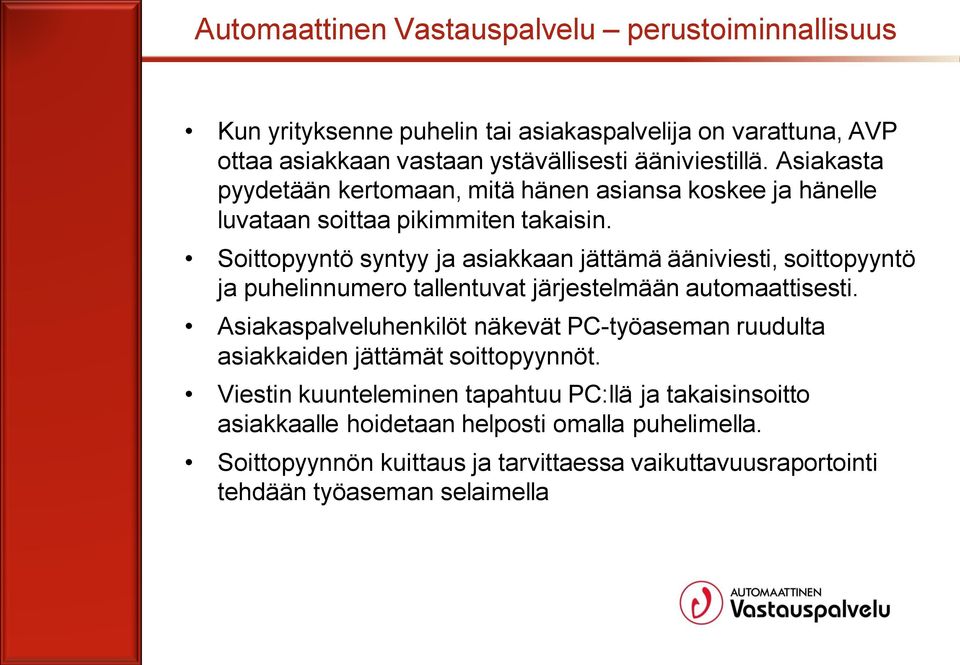 Automaattinen Vastauspalvelu – perustoiminnallisuus

• Kun yrityksenne puhelin tai asiakaspalvelija on varattuna, AVP ottaa asiakkaan vastaan ystävällisesti ääniviestillä. Asiakasta pyydetään kertomaan, mitä hänen asiansa koskee ja hänelle luvataan soittaa pikimmiten takaisin.

• Soittopyyntö syntyy ja asiakkaan jättämä ääniviesti, soittopyyntö ja puhelinnumero tallentuvat järjestelmään automaattisesti.

• Asiakaspalveluhenkilöt näkevät PC-työaseman ruudulta asiakkaiden jättämät soittopyynnöt.

• Viestin kuunteleminen tapahtuu PC:llä ja takaisinsoitto asiakkaalle hoidetaan helposti omalla puhelimella.

• Soittopyynnön kuittaus ja tarvittaessa vaikuttavuusraportointi tehdään työaseman selaimella

AUTOMAATTINEN
Vastauspalvelu